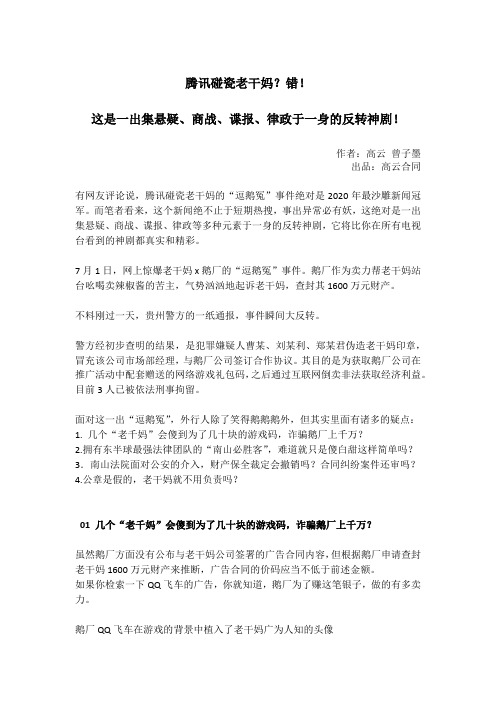 腾讯碰瓷老干妈？错！

这是一出集悬疑、商战、谍报、律政于一身的反转神剧！

作者：高云 曾子墨
出品：高云合同

有网友评论说，腾讯碰瓷老干妈的“逗鹅冤”事件绝对是 2020 年最沙雕新闻冠军。而笔者看来，这个新闻绝不止于短期热搜，事出异常必有妖，这绝对是一出集悬疑、商战、谍报、律政等多种元素于一身的反转神剧，它将比你在所有电视台看到的神剧都真实和精彩。

7 月 1 日，网上惊爆老干妈 x 鹅厂的“逗鹅冤”事件。鹅厂作为卖力帮老干妈站台吆喝卖辣椒酱的苦主，气势汹汹地起诉老干妈，查封其 1600 万元财产。

不料刚过一天，贵州警方的一纸通报，事件瞬间大反转。

警方经初步查明的结果，是犯罪嫌疑人曹某、刘某利、郑某君伪造老干妈印章，冒充该公司市场部经理，与鹅厂公司签订合作协议。其目的是为获取鹅厂公司在推广活动中配套赠送的网络游戏礼包码，之后通过互联网倒卖非法获取经济利益。目前 3 人已被依法刑事拘留。

面对这一出“逗鹅冤”，外行人除了笑得鹅鹅鹅外，但其实里面有诸多的疑点：
1. 几个“老干妈”会傻到为了几十块的游戏码，诈骗鹅厂上千万？
2.拥有东半球最强法律团队的“南山必胜客”，难道就只是傻白甜这样简单吗？
3. 南山法院面对公安的介入，财产保全裁定会撤销吗？合同纠纷案件还审吗？
4.公章是假的，老干妈就不用负责吗？

01 几个“老干妈”会傻到为了几十块的游戏码，诈骗鹅厂上千万？

虽然鹅厂方面没有公布与老干妈公司签署的广告合同内容，但根据鹅厂申请查封老干妈 1600 万元财产来推断，广告合同的价码应当不低于前述金额。
如果你检索一下 QQ 飞车的广告，你就知道，鹅厂为了赚这笔银子，做的有多卖力。

鹅厂 QQ 飞车在游戏的背景中植入了老干妈广为人知的头像